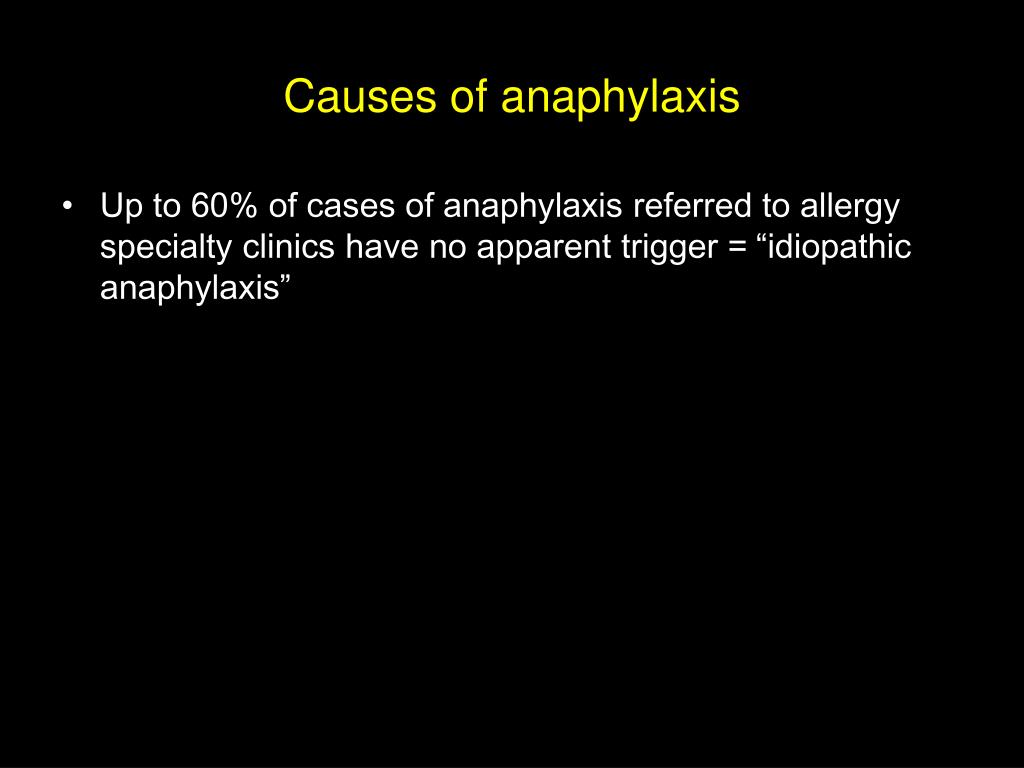 Causes of anaphylaxis

• Up to 60% of cases of anaphylaxis referred to allergy specialty clinics have no apparent trigger = “idiopathic anaphylaxis”